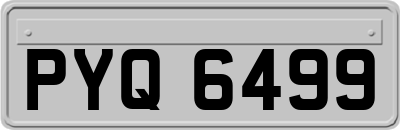 PYQ 6499